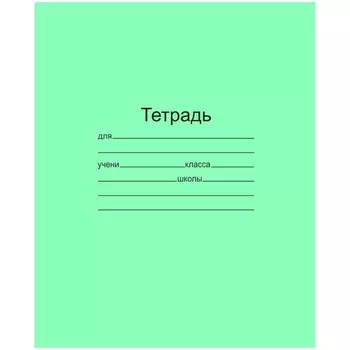 Тетрадь

для

учени класса

школы